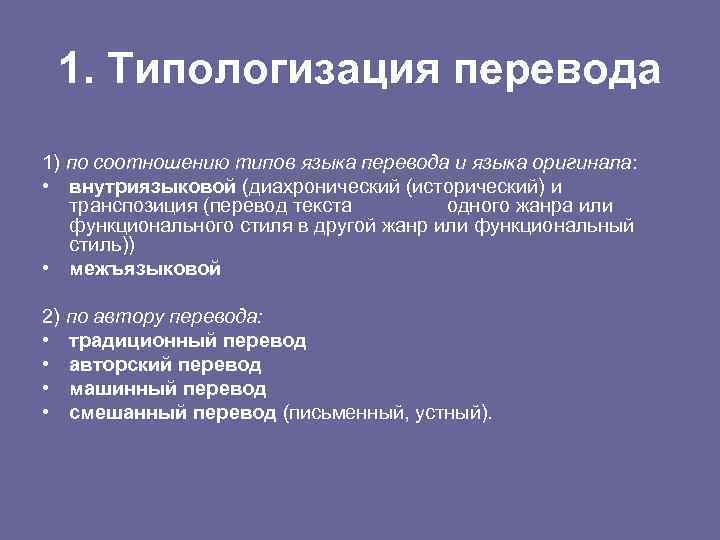 1. Типологизация перевода

1) по соотношению типов языка перевода и языка оригинала:
• внутриязыковой (диахронический (исторический) и транспозиция (перевод текста одного жанра или функционального стиля в другой жанр или функциональный стиль))
• межъязыковой

2) по автору перевода:
• традиционный перевод
• авторский перевод
• машинный перевод
• смешанный перевод (письменный, устный).